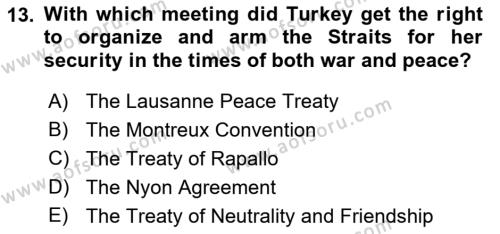 13. With which meeting did Turkey get the right to organize and arm the Straits for her security in the times of both war and peace?

A) The Lausanne Peace Treaty
B) The Montreux Convention
C) The Treaty of Rapallo
D) The Nyon Agreement
E) The Treaty of Neutrality and Friendship

www.aofsoru.com